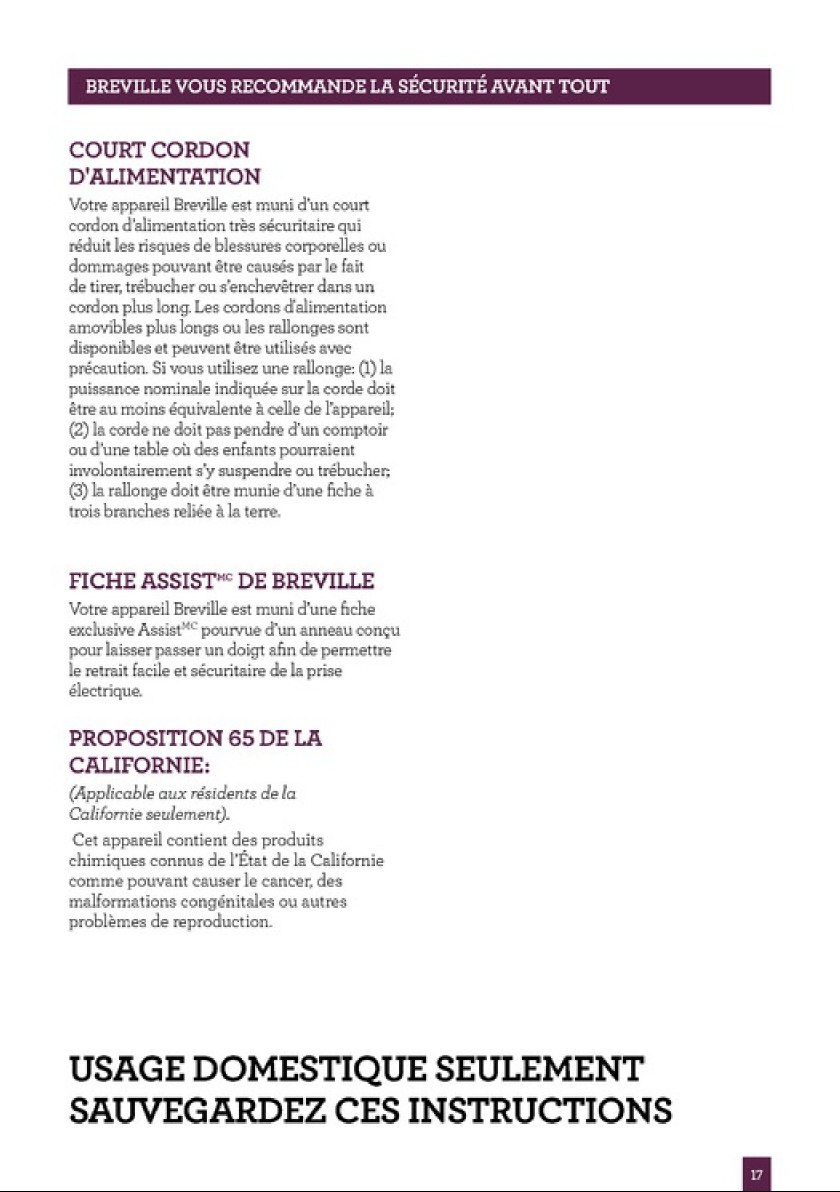 BREVILLE VOUS RECOMMANDE LA SÉCURITÉ AVANT TOUT

COURT CORDON D'ALIMENTATION

Votre appareil Breville est muni d'un court cordon d'alimentation très sécuritaire qui réduit les risques de blessures corporelles ou dommages pouvant être causés par le fait de tirer, trébucher ou s'enchevêtrer dans un cordon plus long. Les cordons d'alimentation amovibles plus longs ou les rallonges sont disponibles et peuvent être utilisés avec précaution. Si vous utilisez une rallonge: (1) la puissance nominale indiquée sur la corde doit être au moins équivalente à celle de l'appareil; (2) la corde ne doit pas pendre d'un comptoir ou d'une table où des enfants pourraient involontairement s'y suspendre ou trébucher; (3) la rallonge doit être munie d'une fiche à trois branches reliée à la terre.

FICHE ASSIST$^{MC}$ DE BREVILLE

Votre appareil Breville est muni d'une fiche exclusive Assist$^{MC}$ pourvue d'un anneau conçu pour laisser passer un doigt afin de permettre le retrait facile et sécuritaire de la prise électrique.

PROPOSITION 65 DE LA CALIFORNIE:

(Applicable aux résidents de la Californie seulement).

Cet appareil contient des produits chimiques connus de l'État de la Californie comme pouvant causer le cancer, des malformations congénitales ou autres problèmes de reproduction.

USAGE DOMESTIQUE SEULEMENT
SAUVEGARDEZ CES INSTRUCTIONS

17